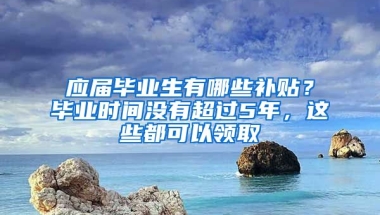 应届毕业生有哪些补贴？毕业时间没有超过5年，这些都可以领取